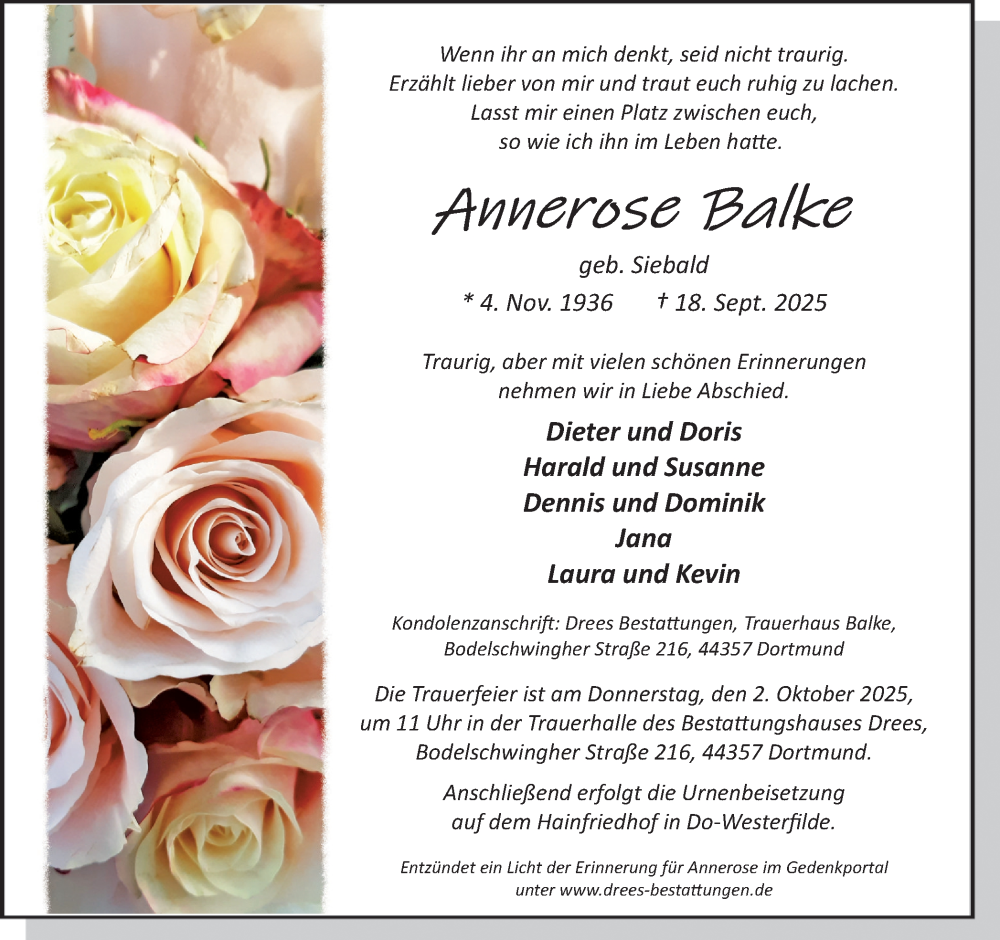 Wenn ihr an mich denkt, seid nicht traurig.
Erzählt lieber von mir und traut euch ruhig zu lachen.
Lasst mir einen Platz zwischen euch,
so wie ich ihn im Leben hatte.

Annerose Balke

geb. Siebald

* 4. Nov. 1936 † 18. Sept. 2025

Traurig, aber mit vielen schönen Erinnerungen nehmen wir in Liebe Abschied.

Dieter und Doris
Harald und Susanne
Dennis und Dominik
Jana
Laura und Kevin

Kondolenzanschrift: Drees Bestattungen, Trauerhaus Balke,
Bodelschwingher Straße 216, 44357 Dortmund

Die Trauerfeier ist am Donnerstag, den 2. Oktober 2025, um 11 Uhr in der Trauerhalle des Bestattungshauses Drees, Bodelschwingher Straße 216, 44357 Dortmund.

Anschließend erfolgt die Urnenbeisetzung auf dem Hainfriedhof in Do-Westerfilde.

Entzündet ein Licht der Erinnerung für Annerose im Gedenkportal unter www.drees-bestattungen.de